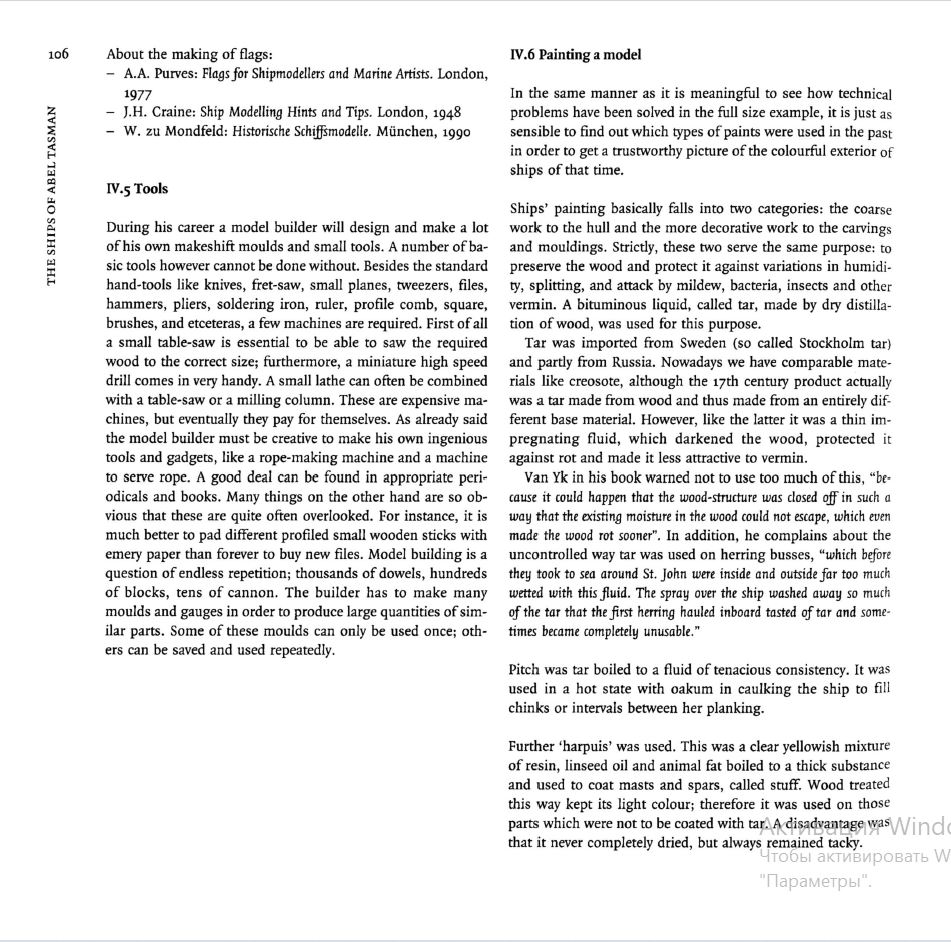 106

THE SHIPS OF ABEL TASMAN

About the making of flags:
– A.A. Purves: Flags for Shipmodellers and Marine Artists. London, 1977
– J.H. Craine: Ship Modelling Hints and Tips. London, 1948
– W. zu Mondfeld: Historische Schiffsmodelle. München, 1990

IV.5 Tools

During his career a model builder will design and make a lot of his own makeshift moulds and small tools. A number of basic tools however cannot be done without. Besides the standard hand-tools like knives, fret-saw, small planes, tweezers, files, hammers, pliers, soldering iron, ruler, profile comb, square, brushes, and etceteras, a few machines are required. First of all a small table-saw is essential to be able to saw the required wood to the correct size; furthermore, a miniature high speed drill comes in very handy. A small lathe can often be combined with a table-saw or a milling column. These are expensive machines, but eventually they pay for themselves. As already said the model builder must be creative to make his own ingenious tools and gadgets, like a rope-making machine and a machine to serve rope. A good deal can be found in appropriate periodicals and books. Many things on the other hand are so obvious that these are quite often overlooked. For instance, it is much better to pad different profiled small wooden sticks with emery paper than forever to buy new files. Model building is a question of endless repetition; thousands of dowels, hundreds of blocks, tens of cannon. The builder has to make many moulds and gauges in order to produce large quantities of similar parts. Some of these moulds can only be used once; others can be saved and used repeatedly.

IV.6 Painting a model

In the same manner as it is meaningful to see how technical problems have been solved in the full size example, it is just as sensible to find out which types of paints were used in the past in order to get a trustworthy picture of the colourful exterior of ships of that time.

Ships' painting basically falls into two categories: the coarse work to the hull and the more decorative work to the carvings and mouldings. Strictly, these two serve the same purpose: to preserve the wood and protect it against variations in humidity, splitting, and attack by mildew, bacteria, insects and other vermin. A bituminous liquid, called tar, made by dry distillation of wood, was used for this purpose.
Tar was imported from Sweden (so called Stockholm tar) and partly from Russia. Nowadays we have comparable materials like creosote, although the 17th century product actually was a tar made from wood and thus made from an entirely different base material. However, like the latter it was a thin impregnating fluid, which darkened the wood, protected it against rot and made it less attractive to vermin.
Van Yk in his book warned not to use too much of this, "because it could happen that the wood-structure was closed off in such a way that the existing moisture in the wood could not escape, which even made the wood rot sooner". In addition, he complains about the uncontrolled way tar was used on herring busses, "which before they took to sea around St. John were inside and outside far too much wetted with this fluid. The spray over the ship washed away so much of the tar that the first herring hauled inboard tasted of tar and sometimes became completely unusable."

Pitch was tar boiled to a fluid of tenacious consistency. It was used in a hot state with oakum in caulking the ship to fill chinks or intervals between her planking.

Further 'harpuis' was used. This was a clear yellowish mixture of resin, linseed oil and animal fat boiled to a thick substance and used to coat masts and spars, called stuff. Wood treated this way kept its light colour; therefore it was used on those parts which were not to be coated with tar. A disadvantage was that it never completely dried, but always remained tacky.

Активация Windo
Чтобы активировать W
"Параметры".